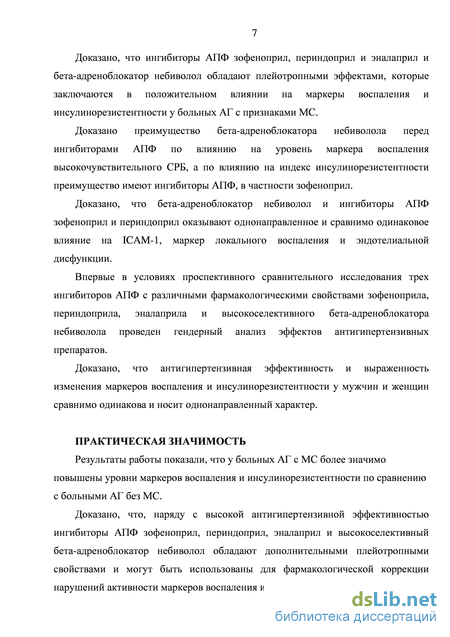 7

Доказано, что ингибиторы АПФ зофеноприл, периндоприл и эналаприл и бета-адреноблокатор небиволол обладают плейотропными эффектами, которые заключаются в положительном влиянии на маркеры воспаления и инсулинорезистентности у больных АГ с признаками МС.

Доказано преимущество бета-адреноблокатора небиволола перед ингибиторами АПФ по влиянию на уровень маркера воспаления высокочувствительного СРБ, а по влиянию на индекс инсулинорезистентности преимущество имеют ингибиторы АПФ, в частности зофеноприл.

Доказано, что бета-адреноблокатор небиволол и ингибиторы АПФ зофеноприл и периндоприл оказывают однонаправленное и сравнимо одинаковое влияние на ICAM-1, маркер локального воспаления и эндотелиальной дисфункции.

Впервые в условиях проспективного сравнительного исследования трех ингибиторов АПФ с различными фармакологическими свойствами зофеноприла, периндоприла, эналаприла и высокоселективного бета-адреноблокатора небиволола проведен гендерный анализ эффектов антигипертензивных препаратов.

Доказано, что антигипертензивная эффективность и выраженность изменения маркеров воспаления и инсулинорезистентности у мужчин и женщин сравнимо одинакова и носит однонаправленный характер.

ПРАКТИЧЕСКАЯ ЗНАЧИМОСТЬ

Результаты работы показали, что у больных АГ с МС более значимо повышены уровни маркеров воспаления и инсулинорезистентности по сравнению с больными АГ без МС.

Доказано, что, наряду с высокой антигипертензивной эффективностью ингибиторы АПФ зофеноприл, периндоприл, эналаприл и высокоселективный бета-адреноблокатор небиволол обладают дополнительными плейотропными свойствами и могут быть использованы для фармакологической коррекции нарушений активности маркеров воспаления и

dsLib.net
библиотека диссертаций